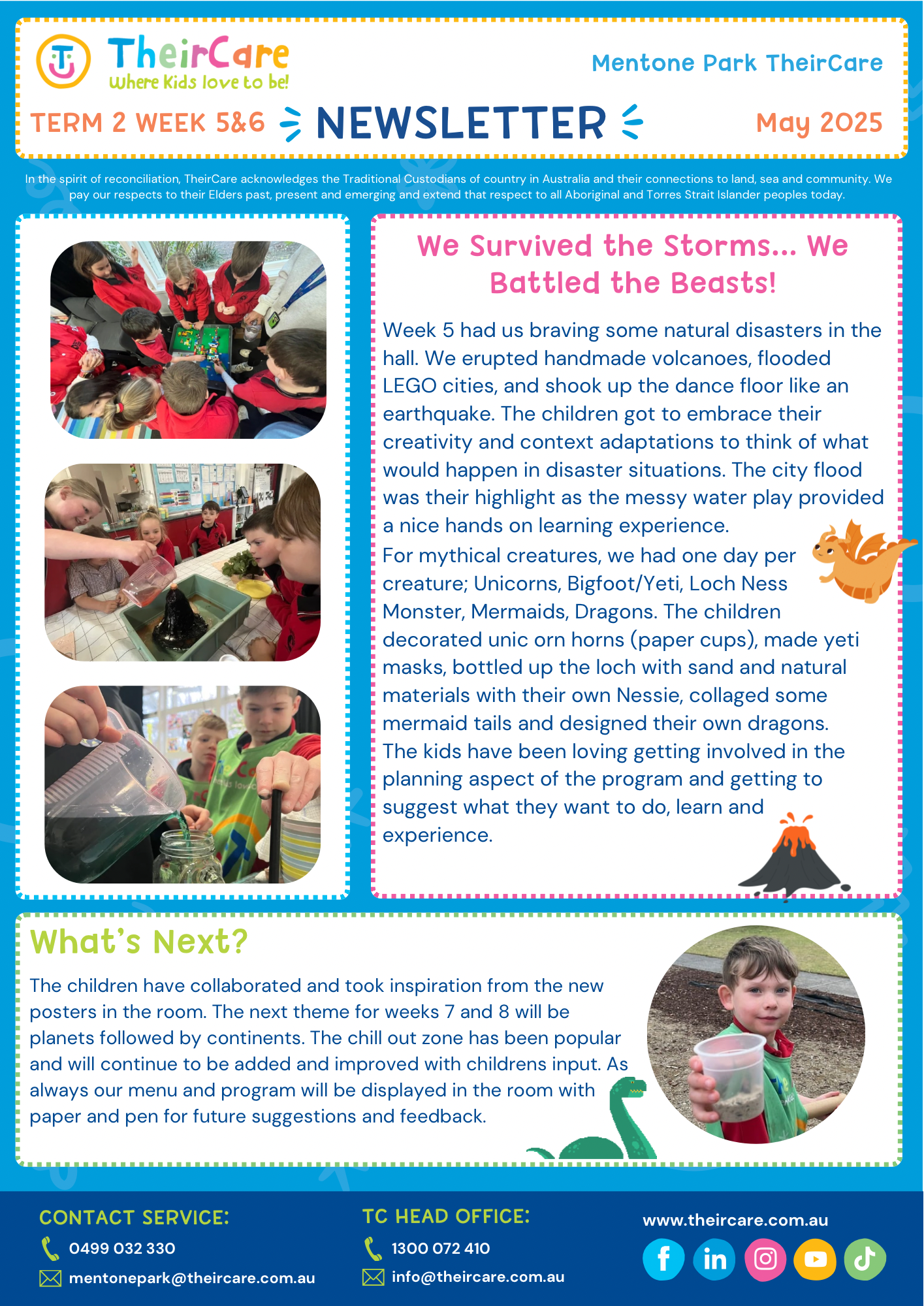 TheirCare
Where Kids love to be!

Mentone Park TheirCare

TERM 2 WEEK 5&6 NEWSLETTER May 2025

In the spirit of reconciliation, TheirCare acknowledges the Traditional Custodians of country in Australia and their connections to land, sea and community. We pay our respects to their Elders past, present and emerging and extend that respect to all Aboriginal and Torres Strait Islander peoples today.

We Survived the Storms... We Battled the Beasts!

Week 5 had us braving some natural disasters in the hall. We erupted handmade volcanoes, flooded LEGO cities, and shook up the dance floor like an earthquake. The children got to embrace their creativity and context adaptations to think of what would happen in disaster situations. The city flood was their highlight as the messy water play provided a nice hands on learning experience.
For mythical creatures, we had one day per creature; Unicorns, Bigfoot/Yeti, Loch Ness Monster, Mermaids, Dragons. The children decorated unic orn horns (paper cups), made yeti masks, bottled up the loch with sand and natural materials with their own Nessie, collaged some mermaid tails and designed their own dragons. The kids have been loving getting involved in the planning aspect of the program and getting to suggest what they want to do, learn and experience.

What's Next?

The children have collaborated and took inspiration from the new posters in the room. The next theme for weeks 7 and 8 will be planets followed by continents. The chill out zone has been popular and will continue to be added and improved with childrens input. As always our menu and program will be displayed in the room with paper and pen for future suggestions and feedback.

CONTACT SERVICE:
0499 032 330
mentonepark@theircare.com.au

TC HEAD OFFICE:
1300 072 410
info@theircare.com.au

www.theircare.com.au